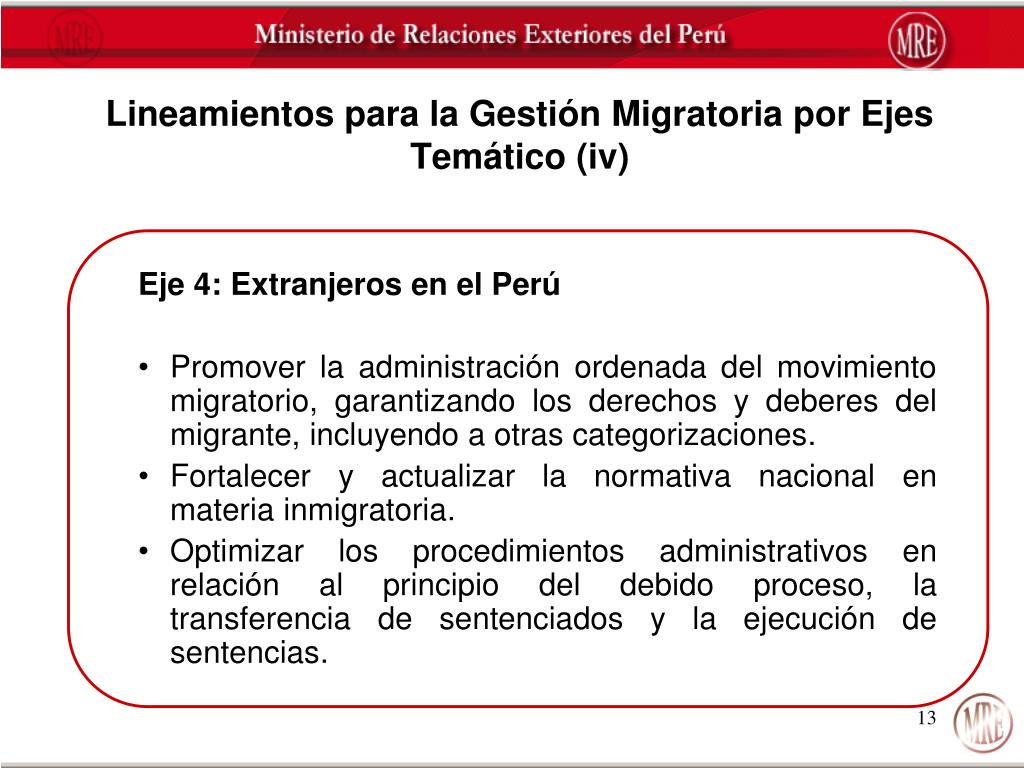 MRE Ministerio de Relaciones Exteriores del Perú MRE

Lineamientos para la Gestión Migratoria por Ejes Temático (iv)

Eje 4: Extranjeros en el Perú

• Promover la administración ordenada del movimiento migratorio, garantizando los derechos y deberes del migrante, incluyendo a otras categorizaciones.
• Fortalecer y actualizar la normativa nacional en materia inmigratoria.
• Optimizar los procedimientos administrativos en relación al principio del debido proceso, la transferencia de sentenciados y la ejecución de sentencias.

13 MRE